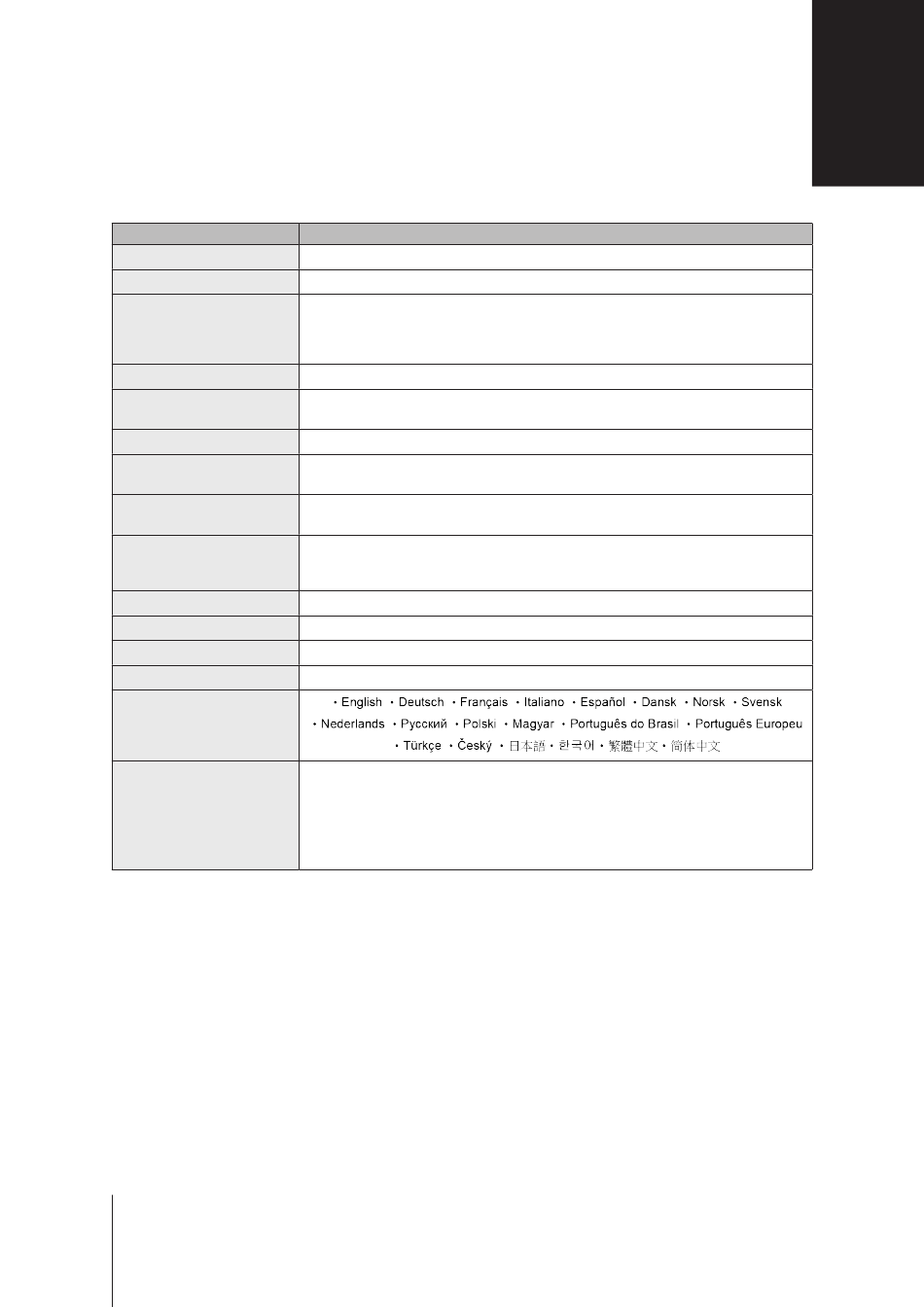 • English • Deutsch • Français • Italiano • Español • Dansk • Norsk • Svensk • Nederlands • Русский • Polski • Magyar • Português do Brasil • Português Europeu • Türkçe • Český • 日本語 • 한국어 • 繁體中文 • 简体中文